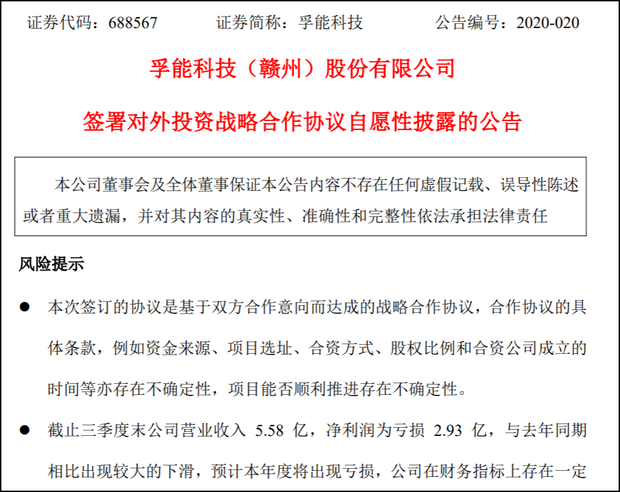 证券代码：688567 证券简称：孚能科技 公告编号：2020-020

孚能科技（赣州）股份有限公司

签署对外投资战略合作协议自愿性披露的公告

本公司董事会及全体董事保证本公告内容不存在任何虚假记载、误导性陈述或者重大遗漏，并对其内容的真实性、准确性和完整性依法承担法律责任

风险提示

• 本次签订的协议是基于双方合作意向而达成的战略合作协议，合作协议的具体条款，例如资金来源、项目选址、合资方式、股权比例和合资公司成立的时间等亦存在不确定性，项目能否顺利推进存在不确定性。

• 截止三季度末公司营业收入5.58亿，净利润为亏损2.93亿，与去年同期相比出现较大的下滑，预计本年度将出现亏损，公司在财务指标上存在一定